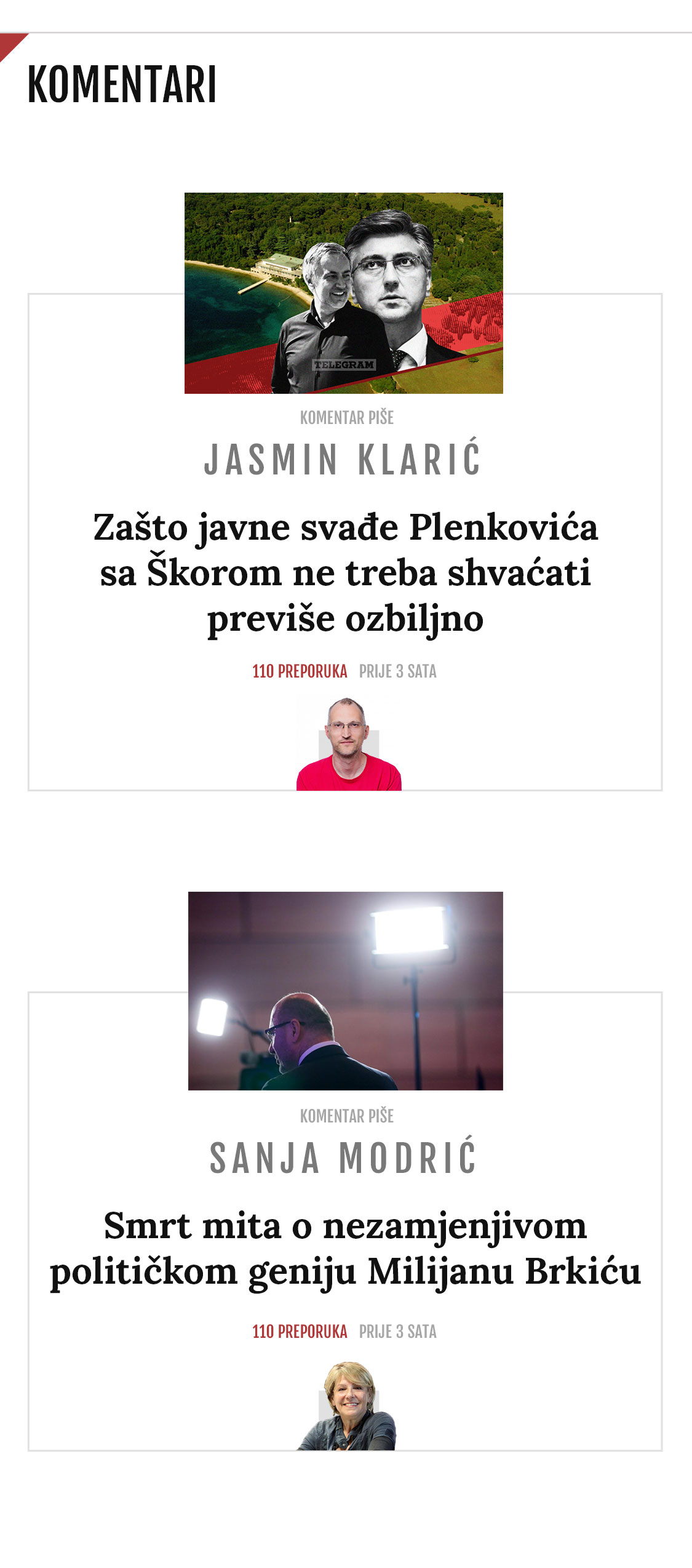 KOMENTARI

TELEGRAM

KOMENTAR PIŠE

JASMIN KLARIĆ

Zašto javne svađe Plenkovića sa Škorom ne treba shvaćati previše ozbiljno

110 PREPORUKA PRIJE 3 SATA

KOMENTAR PIŠE

SANJA MODRIĆ

Smrt mita o nezamjenjivom političkom geniju Milijanu Brkiću

110 PREPORUKA PRIJE 3 SATA